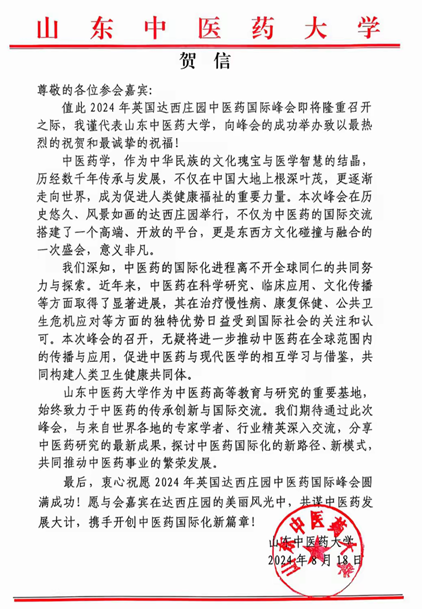 山东中医药大学

贺信

尊敬的各位参会嘉宾：

值此 2024 年英国达西庄园中医药国际峰会即将隆重召开之际，我谨代表山东中医药大学，向峰会的成功举办致以最热烈的祝贺和最诚挚的祝福！

中医药学，作为中华民族的文化瑰宝与医学智慧的结晶，历经数千年传承与发展，不仅在中国大地上根深叶茂，更逐渐走向世界，成为促进人类健康福祉的重要力量。本次峰会在历史悠久、风景如画的达西庄园举行，不仅为中医药的国际交流搭建了一个高端、开放的平台，更是东西方文化碰撞与融合的一次盛会，意义非凡。

我们深知，中医药的国际化进程离不开全球同仁的共同努力与探索。近年来，中医药在科学研究、临床应用、文化传播等方面取得了显著进展，其在治疗慢性病、康复保健、公共卫生危机应对等方面的独特优势日益受到国际社会的关注和认可。本次峰会的召开，无疑将进一步推动中医药在全球范围内的传播与应用，促进中医药与现代医学的相互学习与借鉴，共同构建人类卫生健康共同体。

山东中医药大学作为中医药高等教育与研究的重要基地，始终致力于中医药的传承创新与国际交流。我们期待通过此次峰会，与来自世界各地的专家学者、行业精英深入交流，分享中医药研究的最新成果，探讨中医药国际化的新路径、新模式，共同推动中医药事业的繁荣发展。

最后，衷心祝愿 2024 年英国达西庄园中医药国际峰会圆满成功！愿与会嘉宾在达西庄园的美丽风光中，共谋中医药发展大计，携手开创中医药国际化新篇章！

山东中医药大学
2024 年 8 月 18 日

山东中医药大学